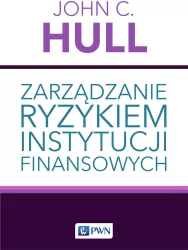 JOHN C.
HULL

ZARZĄDZANIE
RYZYKIEM
INSTYTUCJI
FINANSOWYCH

PWN